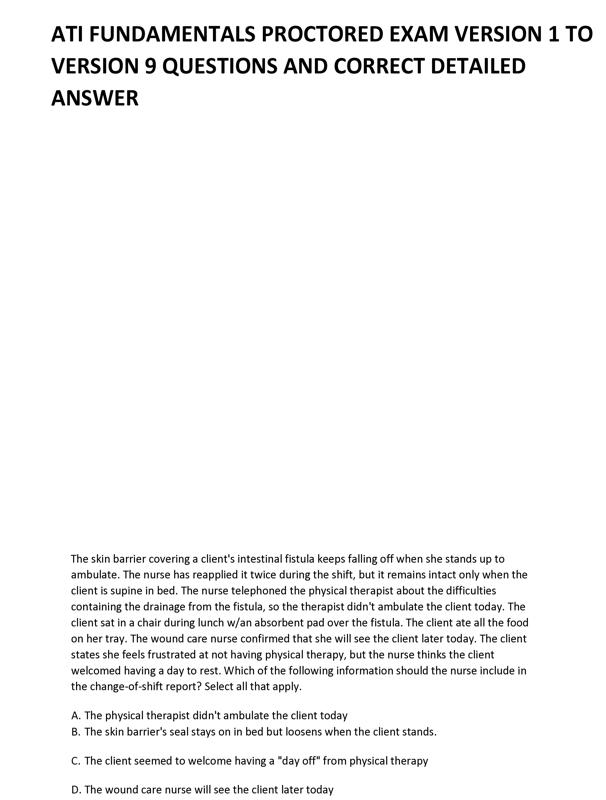 ATI FUNDAMENTALS PROCTORED EXAM VERSION 1 TO VERSION 9 QUESTIONS AND CORRECT DETAILED ANSWER

The skin barrier covering a client's intestinal fistula keeps falling off when she stands up to ambulate. The nurse has reapplied it twice during the shift, but it remains intact only when the client is supine in bed. The nurse telephoned the physical therapist about the difficulties containing the drainage from the fistula, so the therapist didn't ambulate the client today. The client sat in a chair during lunch w/an absorbent pad over the fistula. The client ate all the food on her tray. The wound care nurse confirmed that she will see the client later today. The client states she feels frustrated at not having physical therapy, but the nurse thinks the client welcomed having a day to rest. Which of the following information should the nurse include in the change-of-shift report? Select all that apply.

A. The physical therapist didn't ambulate the client today
B. The skin barrier's seal stays on in bed but loosens when the client stands.

C. The client seemed to welcome having a "day off" from physical therapy

D. The wound care nurse will see the client later today